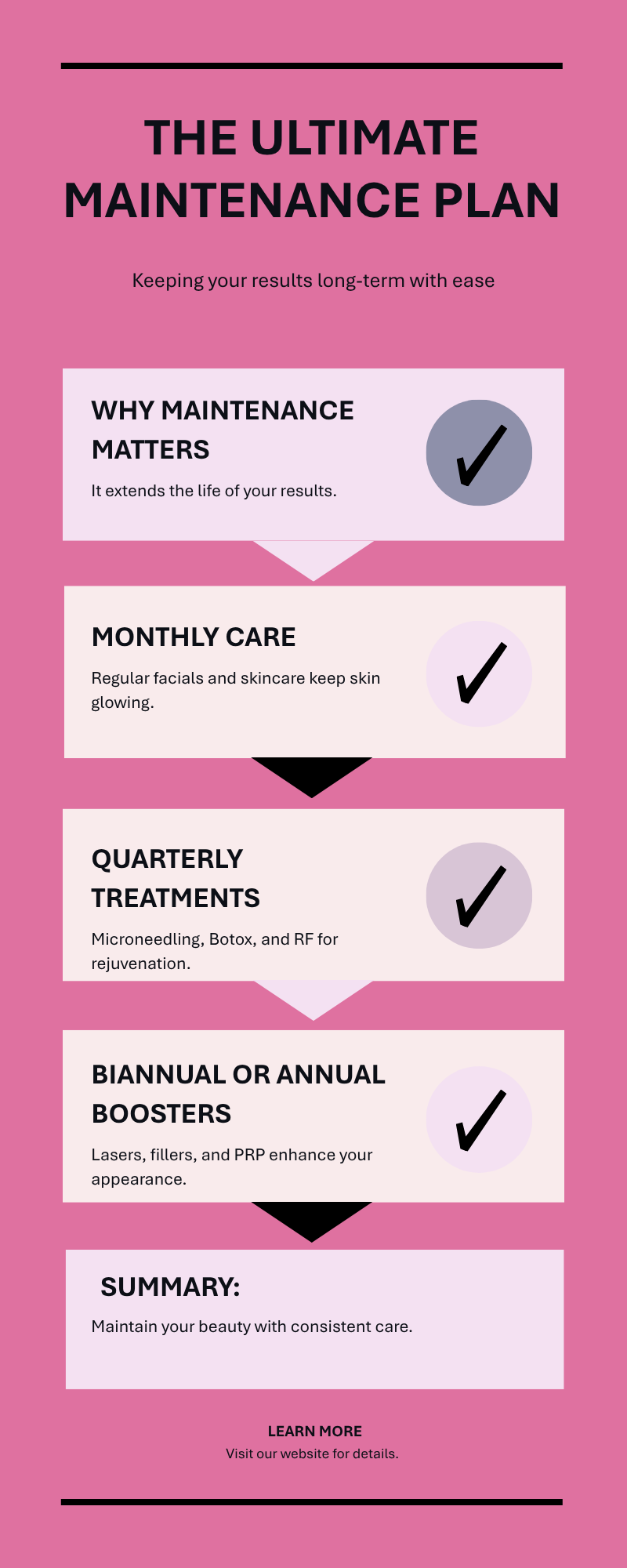 THE ULTIMATE MAINTENANCE PLAN

Keeping your results long-term with ease

WHY MAINTENANCE MATTERS

It extends the life of your results.

MONTHLY CARE

Regular facials and skincare keep skin glowing.

QUARTERLY TREATMENTS

Microneedling, Botox, and RF for rejuvenation.

BIANNUAL OR ANNUAL BOOSTERS

Lasers, fillers, and PRP enhance your appearance.

SUMMARY:

Maintain your beauty with consistent care.

LEARN MORE

Visit our website for details.